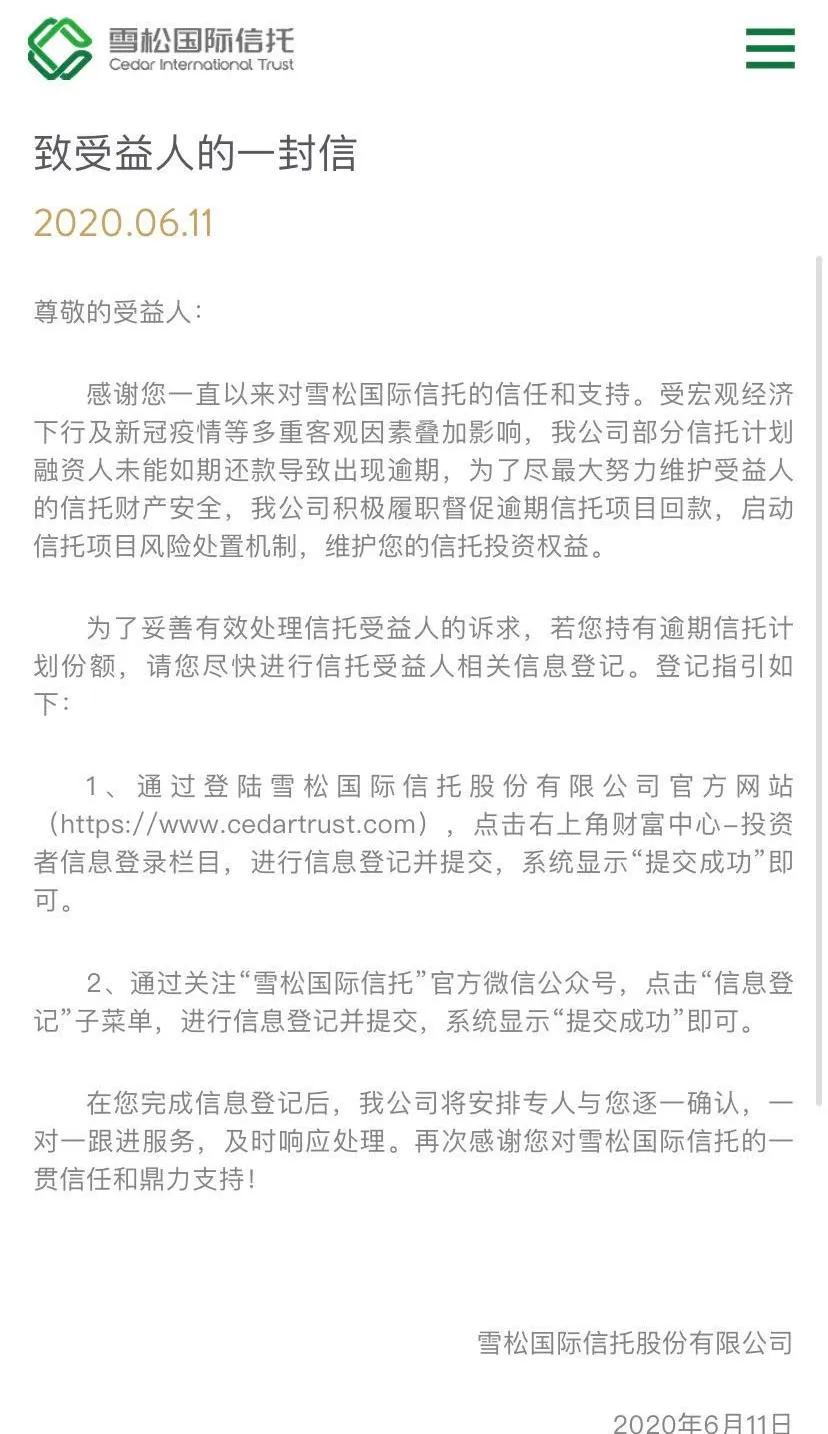 雪松国际信托
Cedar International Trust

致受益人的一封信

2020.06.11

尊敬的受益人：

感谢您一直以来对雪松国际信托的信任和支持。受宏观经济下行及新冠疫情等多重客观因素叠加影响，我公司部分信托计划融资人未能如期还款导致出现逾期，为了尽最大努力维护受益人的信托财产安全，我公司积极履职督促逾期信托项目回款，启动信托项目风险处置机制，维护您的信托投资权益。

为了妥善有效处理信托受益人的诉求，若您持有逾期信托计划份额，请您尽快进行信托受益人相关信息登记。登记指引如下：

1、通过登陆雪松国际信托股份有限公司官方网站（https://www.cedartrust.com），点击右上角财富中心-投资者信息登录栏目，进行信息登记并提交，系统显示“提交成功”即可。

2、通过关注“雪松国际信托”官方微信公众号，点击“信息登记”子菜单，进行信息登记并提交，系统显示“提交成功”即可。

在您完成信息登记后，我公司将安排专人与您逐一确认，一对一跟进服务，及时响应处理。再次感谢您对雪松国际信托的一贯信任和鼎力支持！

雪松国际信托股份有限公司

2020年6月11日